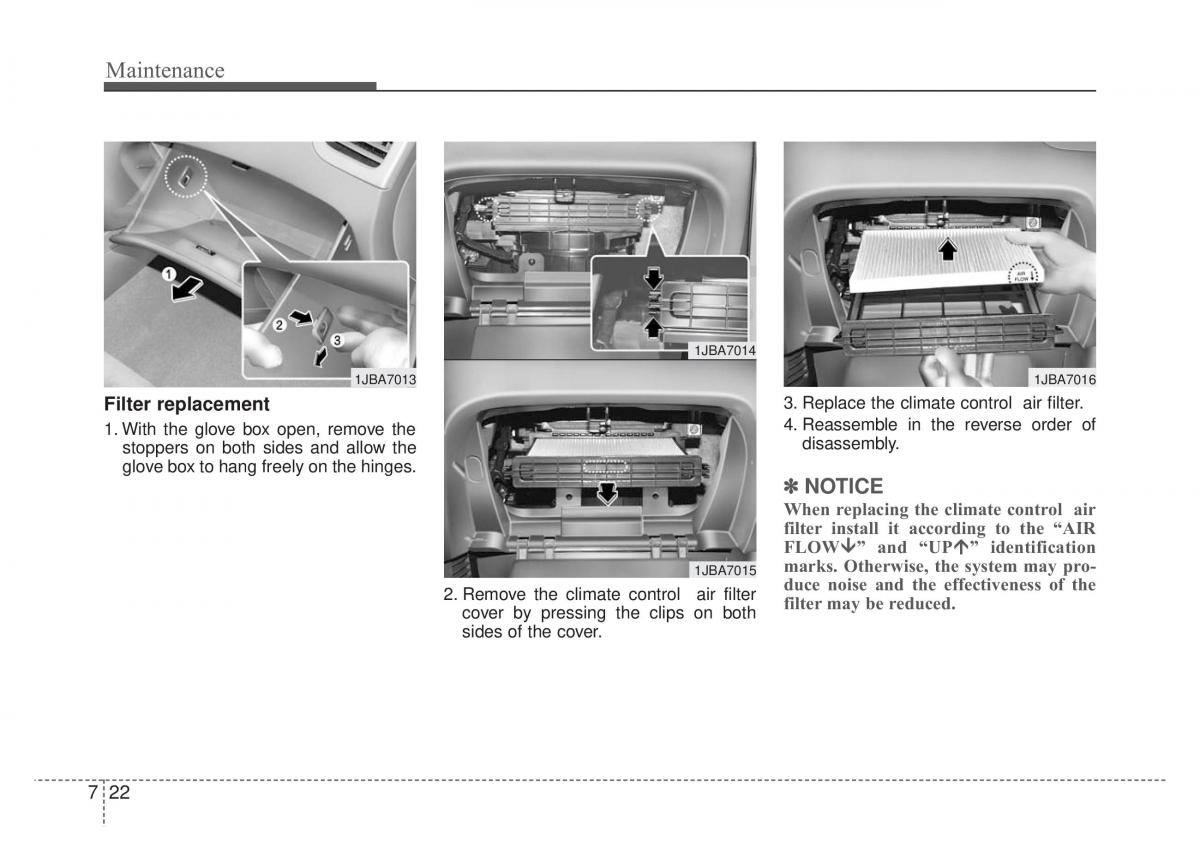 Maintenance

1
2
3
1JBA7013

Filter replacement

1. With the glove box open, remove the stoppers on both sides and allow the glove box to hang freely on the hinges.

1JBA7014

1JBA7015

2. Remove the climate control air filter cover by pressing the clips on both sides of the cover.

AIR FLOW
1JBA7016

3. Replace the climate control air filter.

4. Reassemble in the reverse order of disassembly.

✽ NOTICE
When replacing the climate control air filter install it according to the “AIR FLOW↓” and “UP↑” identification marks. Otherwise, the system may produce noise and the effectiveness of the filter may be reduced.

7 22